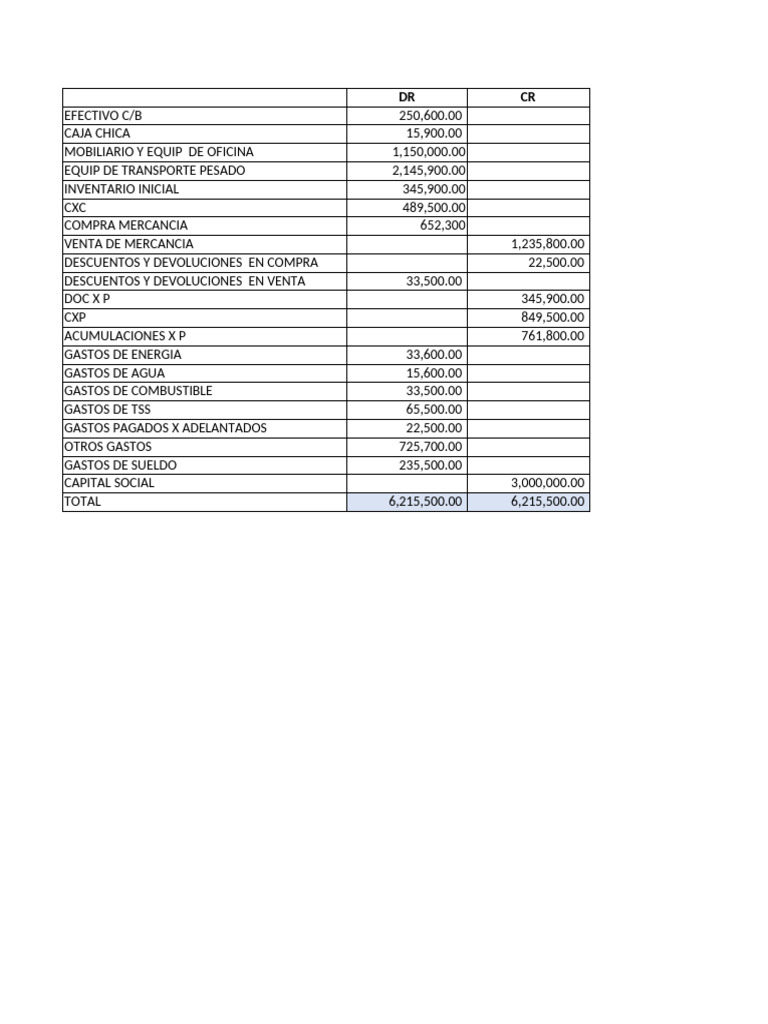 | | DR | CR |
|---|---|---|
| EFECTIVO C/B | 250,600.00 | |
| CAJA CHICA | 15,900.00 | |
| MOBILIARIO Y EQUIP DE OFICINA | 1,150,000.00 | |
| EQUIP DE TRANSPORTE PESADO | 2,145,900.00 | |
| INVENTARIO INICIAL | 345,900.00 | |
| CXC | 489,500.00 | |
| COMPRA MERCANCIA | 652,300 | |
| VENTA DE MERCANCIA | | 1,235,800.00 |
| DESCUENTOS Y DEVOLUCIONES EN COMPRA | | 22,500.00 |
| DESCUENTOS Y DEVOLUCIONES EN VENTA | 33,500.00 | |
| DOC X P | | 345,900.00 |
| CXP | | 849,500.00 |
| ACUMULACIONES X P | | 761,800.00 |
| GASTOS DE ENERGIA | 33,600.00 | |
| GASTOS DE AGUA | 15,600.00 | |
| GASTOS DE COMBUSTIBLE | 33,500.00 | |
| GASTOS DE TSS | 65,500.00 | |
| GASTOS PAGADOS X ADELANTADOS | 22,500.00 | |
| OTROS GASTOS | 725,700.00 | |
| GASTOS DE SUELDO | 235,500.00 | |
| CAPITAL SOCIAL | | 3,000,000.00 |
| TOTAL | 6,215,500.00 | 6,215,500.00 |